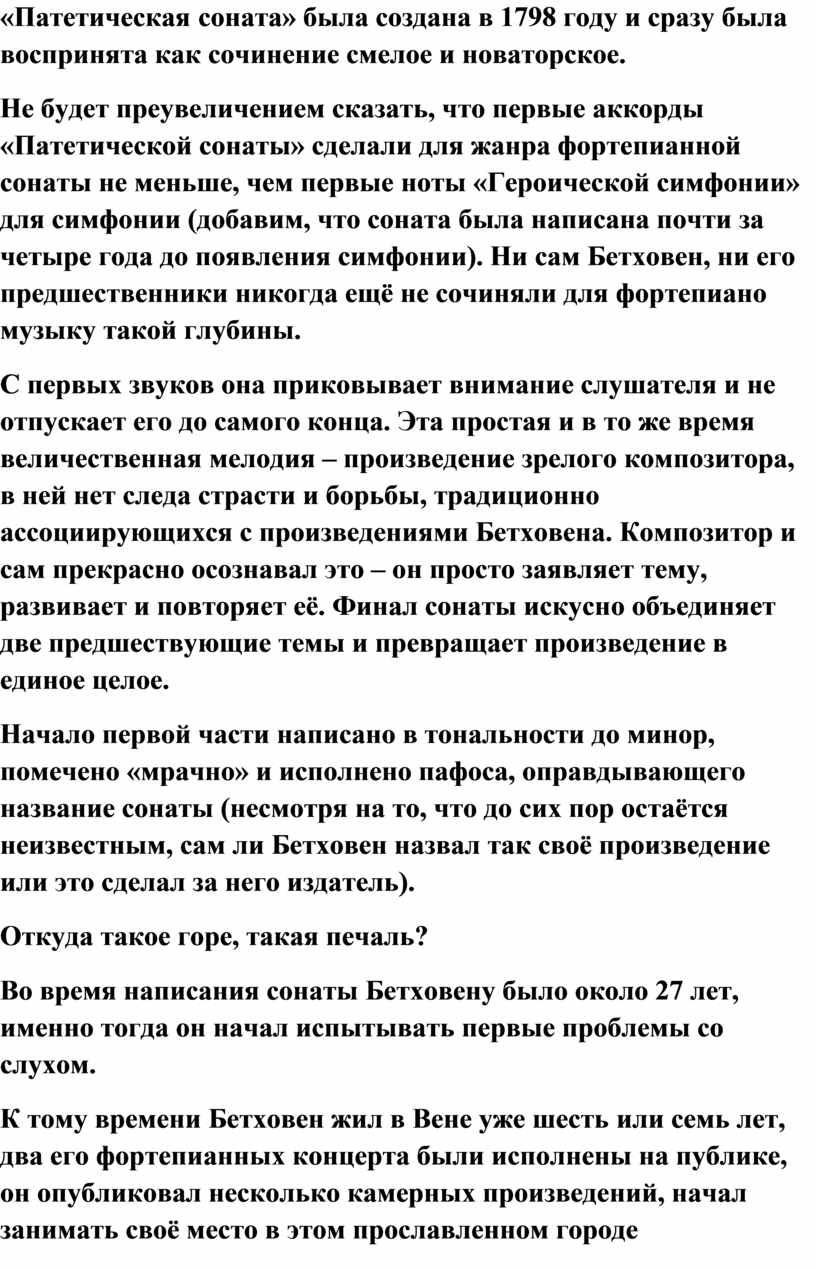 «Патетическая соната» была создана в 1798 году и сразу была воспринята как сочинение смелое и новаторское.

Не будет преувеличением сказать, что первые аккорды «Патетической сонаты» сделали для жанра фортепианной сонаты не меньше, чем первые ноты «Героической симфонии» для симфонии (добавим, что соната была написана почти за четыре года до появления симфонии). Ни сам Бетховен, ни его предшественники никогда ещё не сочиняли для фортепиано музыку такой глубины.

С первых звуков она приковывает внимание слушателя и не отпускает его до самого конца. Эта простая и в то же время величественная мелодия – произведение зрелого композитора, в ней нет следа страсти и борьбы, традиционно ассоциирующихся с произведениями Бетховена. Композитор и сам прекрасно осознавал это – он просто заявляет тему, развивает и повторяет её. Финал сонаты искусно объединяет две предшествующие темы и превращает произведение в единое целое.

Начало первой части написано в тональности до минор, помечено «мрачно» и исполнено пафоса, оправдывающего название сонаты (несмотря на то, что до сих пор остаётся неизвестным, сам ли Бетховен назвал так своё произведение или это сделал за него издатель).

Откуда такое горе, такая печаль?

Во время написания сонаты Бетховену было около 27 лет, именно тогда он начал испытывать первые проблемы со слухом.

К тому времени Бетховен жил в Вене уже шесть или семь лет, два его фортепианных концерта были исполнены на публике, он опубликовал несколько камерных произведений, начал занимать своё место в этом прославленном городе